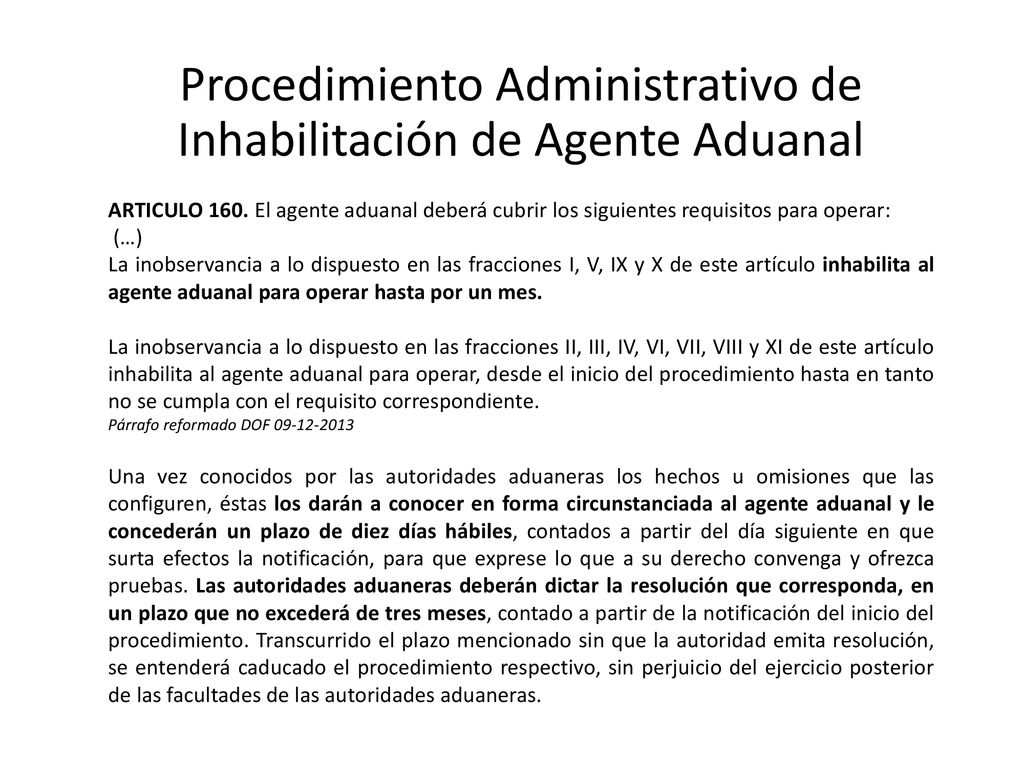 Procedimiento Administrativo de Inhabilitación de Agente Aduanal

ARTICULO 160. El agente aduanal deberá cubrir los siguientes requisitos para operar:
(…)
La inobservancia a lo dispuesto en las fracciones I, V, IX y X de este artículo inhabilita al agente aduanal para operar hasta por un mes.

La inobservancia a lo dispuesto en las fracciones II, III, IV, VI, VII, VIII y XI de este artículo inhabilita al agente aduanal para operar, desde el inicio del procedimiento hasta en tanto no se cumpla con el requisito correspondiente.
Párrafo reformado DOF 09-12-2013

Una vez conocidos por las autoridades aduaneras los hechos u omisiones que las configuren, éstas los darán a conocer en forma circunstanciada al agente aduanal y le concederán un plazo de diez días hábiles, contados a partir del día siguiente en que surta efectos la notificación, para que exprese lo que a su derecho convenga y ofrezca pruebas. Las autoridades aduaneras deberán dictar la resolución que corresponda, en un plazo que no excederá de tres meses, contado a partir de la notificación del inicio del procedimiento. Transcurrido el plazo mencionado sin que la autoridad emita resolución, se entenderá caducado el procedimiento respectivo, sin perjuicio del ejercicio posterior de las facultades de las autoridades aduaneras.